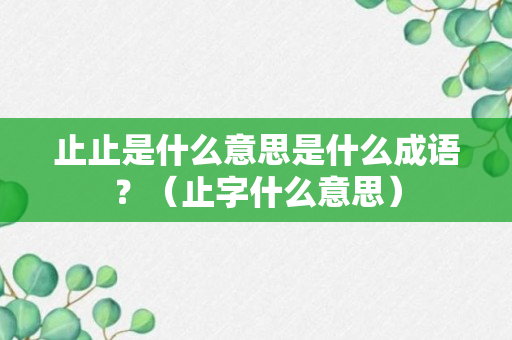 止止是什么意思是什么成语？（止字什么意思）